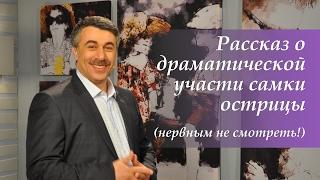 Рассказ о драматической участи самки острицы

(нервным не смотреть!)